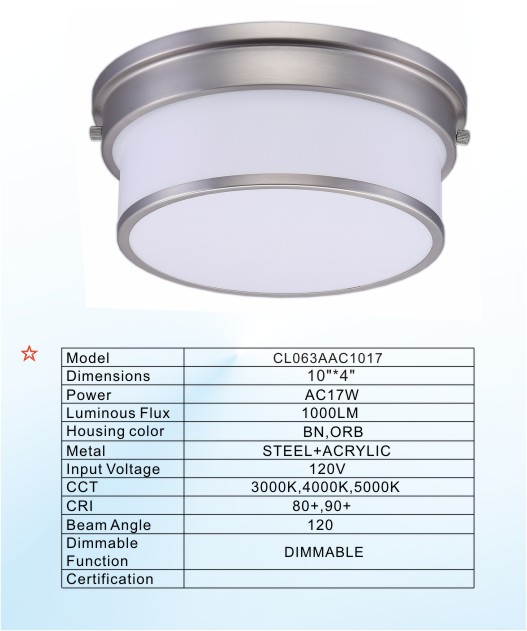 ☆

| Model | CL063AAC1017 |
|---|---|
| Dimensions | 10"*4" |
| Power | AC17W |
| Luminous Flux | 1000LM |
| Housing color | BN,ORB |
| Metal | STEEL+ACRYLIC |
| Input Voltage | 120V |
| CCT | 3000K,4000K,5000K |
| CRI | 80+,90+ |
| Beam Angle | 120 |
| Dimmable Function | DIMMABLE |
| Certification | |